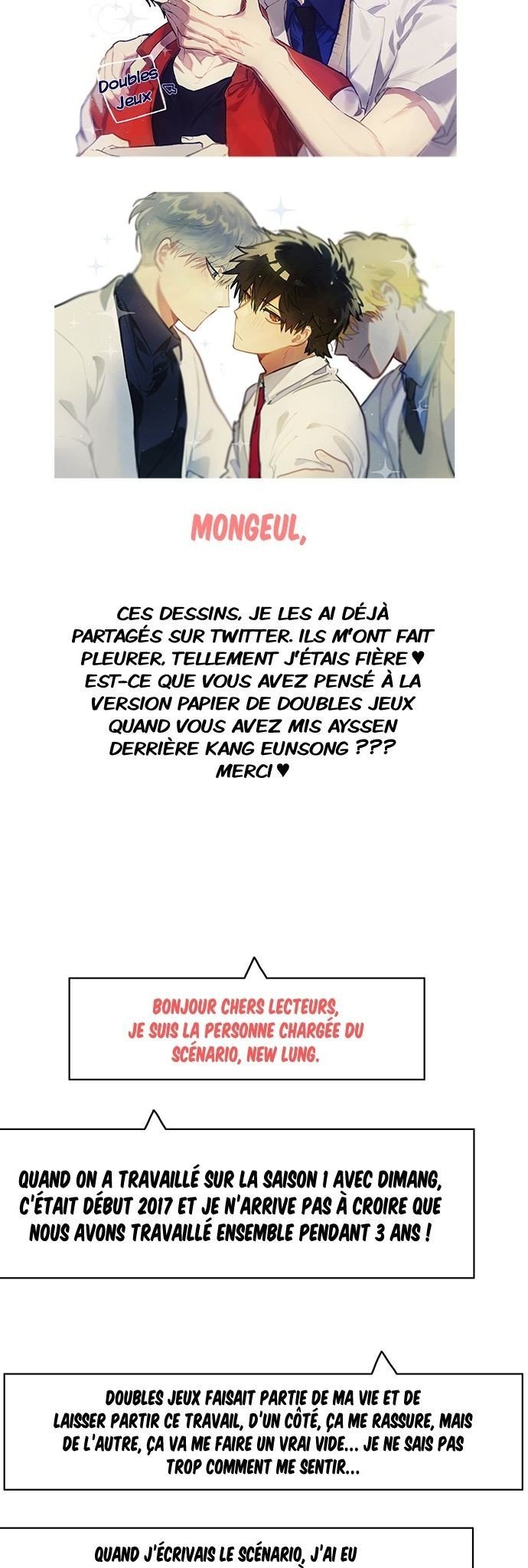 Doubles Jeux

MONGEUL,

CES DESSINS, JE LES AI DÉJÀ PARTAGÉS SUR TWITTER. ILS M'ONT FAIT PLEURER, TELLEMENT J'ÉTAIS FIÈRE ♥ EST-CE QUE VOUS AVEZ PENSÉ À LA VERSION PAPIER DE DOUBLES JEUX QUAND VOUS AVEZ MIS AYSSEN DERRIÈRE KANG EUNSONG ??? MERCI ♥

BONJOUR CHERS LECTEURS, JE SUIS LA PERSONNE CHARGÉE DU SCÉNARIO, NEW LUNG.

QUAND ON A TRAVAILLÉ SUR LA SAISON 1 AVEC DIMANG, C'ÉTAIT DÉBUT 2017 ET JE N'ARRIVE PAS À CROIRE QUE NOUS AVONS TRAVAILLÉ ENSEMBLE PENDANT 3 ANS !

DOUBLES JEUX FAISAIT PARTIE DE MA VIE ET DE LAISSER PARTIR CE TRAVAIL, D'UN CÔTÉ, ÇA ME RASSURE, MAIS DE L'AUTRE, ÇA VA ME FAIRE UN VRAI VIDE... JE NE SAIS PAS TROP COMMENT ME SENTIR...

QUAND J'ÉCRIVAIS LE SCÉNARIO, J'AI EU